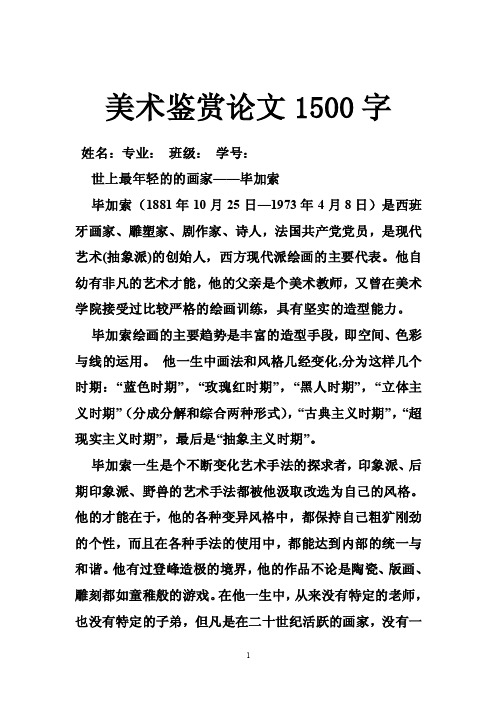 美术鉴赏论文 1500 字

姓名：专业： 班级： 学号：

世上最年轻的的画家——毕加索

毕加索（1881 年 10 月 25 日—1973 年 4 月 8 日）是西班牙画家、雕塑家、剧作家、诗人，法国共产党党员，是现代艺术(抽象派)的创始人，西方现代派绘画的主要代表。他自幼有非凡的艺术才能，他的父亲是个美术教师，又曾在美术学院接受过比较严格的绘画训练，具有坚实的造型能力。

毕加索绘画的主要趋势是丰富的造型手段，即空间、色彩与线的运用。 他一生中画法和风格几经变化,分为这样几个时期：“蓝色时期”，“玫瑰红时期”，“黑人时期”，“立体主义时期”（分成分解和综合两种形式），“古典主义时期”，“超现实主义时期”，最后是“抽象主义时期”。

毕加索一生是个不断变化艺术手法的探求者，印象派、后期印象派、野兽的艺术手法都被他汲取改选为自己的风格。他的才能在于，他的各种变异风格中，都保持自己粗犷刚劲的个性，而且在各种手法的使用中，都能达到内部的统一与和谐。他有过登峰造极的境界，他的作品不论是陶瓷、版画、雕刻都如童稚般的游戏。在他一生中，从来没有特定的老师，也没有特定的子弟，但凡是在二十世纪活跃的画家，没有一

1